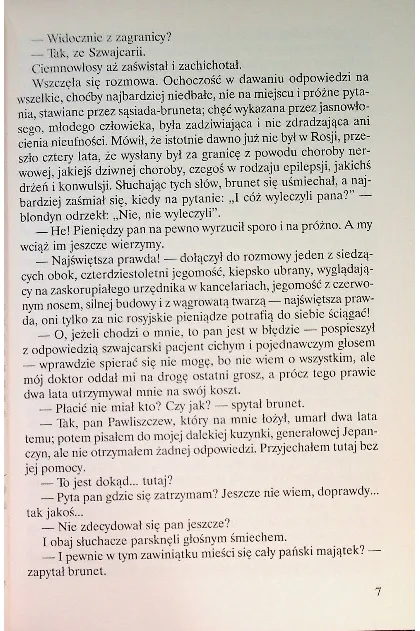 — Widocznie z zagranicy?
— Tak, ze Szwajcarii.
Ciemnowłosy aż zaświstał i zachichotał.
Wszczęła się rozmowa. Ochoczość w dawaniu odpowiedzi na wszelkie, choćby najbardziej niedbałe, nie na miejscu i próżne pytania, stawiane przez sąsiada-bruneta; chęć wykazana przez jasnowłosego, młodego człowieka, była zadziwiająca i nie zdradzająca ani cienia nieufności. Mówił, że istotnie dawno już nie był w Rosji, przeszło cztery lata, że wysłany był za granicę z powodu choroby nerwowej, jakiejś dziwnej choroby, czegoś w rodzaju epilepsji, jakichś drżeń i konwulsji. Słuchając tych słów, brunet się uśmiechał, a najbardziej zaśmiał się, kiedy na pytanie: „I cóż wyleczyli pana?" — blondyn odrzekł: „Nie, nie wyleczyli".
— He! Pieniędzy pan na pewno wyrzucił sporo i na próżno. A my wciąż im jeszcze wierzymy.
— Najświętsza prawda! — dołączył do rozmowy jeden z siedzących obok, czterdziestoletni jegomość, kiepsko ubrany, wyglądający na zaskorupiałego urzędnika w kancelariach, jegomość z czerwonym nosem, silnej budowy i z wągrowatą twarzą — najświętsza prawda, oni tylko za nic rosyjskie pieniądze potrafią do siebie ściągać!
— O, jeżeli chodzi o mnie, to pan jest w błędzie — pospieszył z odpowiedzią szwajcarski pacjent cichym i pojednawczym głosem — wprawdzie spierać się nie mogę, bo nie wiem o wszystkim, ale mój doktor oddał mi na drogę ostatni grosz, a prócz tego prawie dwa lata utrzymywał mnie na swój koszt.
— Płacić nie miał kto? Czy jak? — spytał brunet.
— Tak, pan Pawliszczew, który na mnie łożył, umarł dwa lata temu; potem pisałem do mojej dalekiej kuzynki, generałowej Jepanczyn, ale nie otrzymałem żadnej odpowiedzi. Przyjechałem tutaj bez jej pomocy.
— To jest dokąd... tutaj?
— Pyta pan gdzie się zatrzymam? Jeszcze nie wiem, doprawdy... tak jakoś...
— Nie zdecydował się pan jeszcze?
I obaj słuchacze parsknęli głośnym śmiechem.
— I pewnie w tym zawiniątku mieści się cały pański majątek? — zapytał brunet.

7